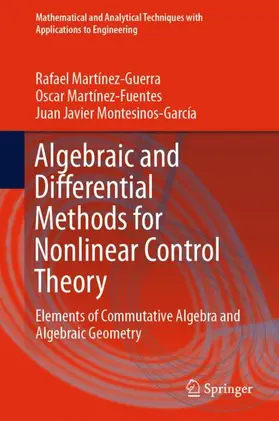 Mathematical and Analytical Techniques with Applications to Engineering

Rafael Martínez-Guerra
Oscar Martínez-Fuentes
Juan Javier Montesinos-García

Algebraic and Differential Methods for Nonlinear Control Theory

Elements of Commutative Algebra and Algebraic Geometry

Springer